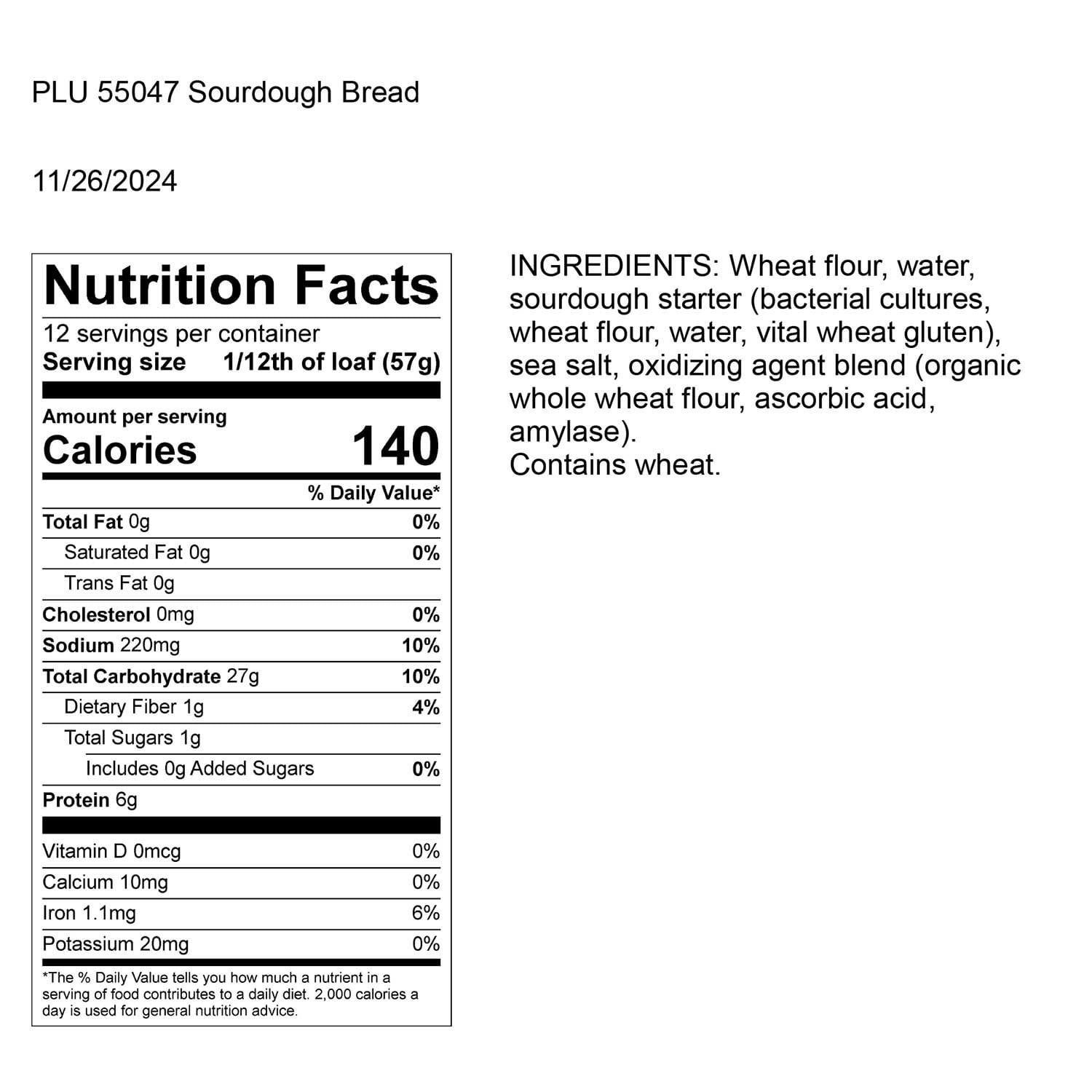 PLU 55047 Sourdough Bread

11/26/2024

Nutrition Facts

12 servings per container
Serving size 1/12th of loaf (57g)

Amount per serving
Calories 140

% Daily Value*

Total Fat 0g 0%
Saturated Fat 0g 0%
Trans Fat 0g
Cholesterol 0mg 0%
Sodium 220mg 10%
Total Carbohydrate 27g 10%
Dietary Fiber 1g 4%
Total Sugars 1g
Includes 0g Added Sugars 0%
Protein 6g

Vitamin D 0mcg 0%
Calcium 10mg 0%
Iron 1.1mg 6%
Potassium 20mg 0%

*The % Daily Value tells you how much a nutrient in a serving of food contributes to a daily diet. 2,000 calories a day is used for general nutrition advice.

INGREDIENTS: Wheat flour, water, sourdough starter (bacterial cultures, wheat flour, water, vital wheat gluten), sea salt, oxidizing agent blend (organic whole wheat flour, ascorbic acid, amylase).
Contains wheat.